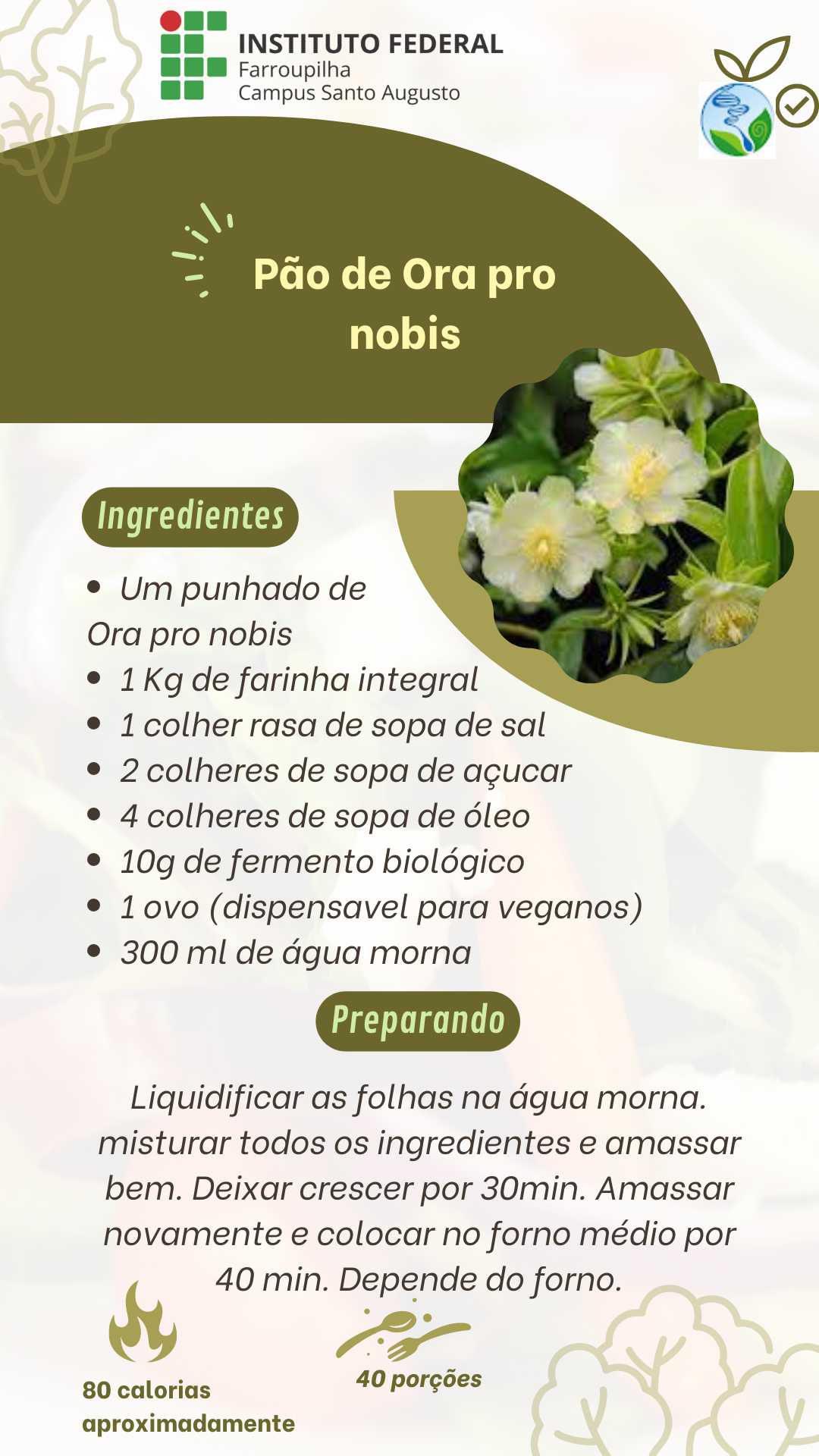 INSTITUTO FEDERAL
Farroupilha
Campus Santo Augusto

Pão de Ora pro nobis

Ingredientes

• Um punhado de Ora pro nobis
• 1 Kg de farinha integral
• 1 colher rasa de sopa de sal
• 2 colheres de sopa de açucar
• 4 colheres de sopa de óleo
• 10g de fermento biológico
• 1 ovo (dispensavel para veganos)
• 300 ml de água morna

Preparando

Liquidificar as folhas na água morna. misturar todos os ingredientes e amassar bem. Deixar crescer por 30min. Amassar novamente e colocar no forno médio por 40 min. Depende do forno.

80 calorias aproximadamente

40 porções